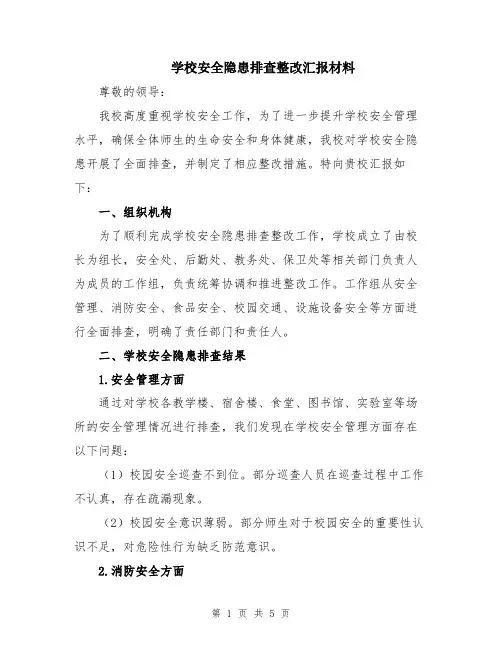 学校安全隐患排查整改汇报材料

尊敬的领导：

我校高度重视学校安全工作，为了进一步提升学校安全管理水平，确保全体师生的生命安全和身体健康，我校对学校安全隐患开展了全面排查，并制定了相应整改措施。特向贵校汇报如下：

一、组织机构

为了顺利完成学校安全隐患排查整改工作，学校成立了由校长为组长，安全处、后勤处、教务处、保卫处等相关部门负责人为成员的工作组，负责统筹协调和推进整改工作。工作组从安全管理、消防安全、食品安全、校园交通、设施设备安全等方面进行全面排查，明确了责任部门和责任人。

二、学校安全隐患排查结果

1.安全管理方面

通过对学校各教学楼、宿舍楼、食堂、图书馆、实验室等场所的安全管理情况进行排查，我们发现在学校安全管理方面存在以下问题：

（1）校园安全巡查不到位。部分巡查人员在巡查过程中工作不认真，存在疏漏现象。

（2）校园安全意识薄弱。部分师生对于校园安全的重要性认识不足，对危险性行为缺乏防范意识。

2.消防安全方面

第 1 页 共 5 页